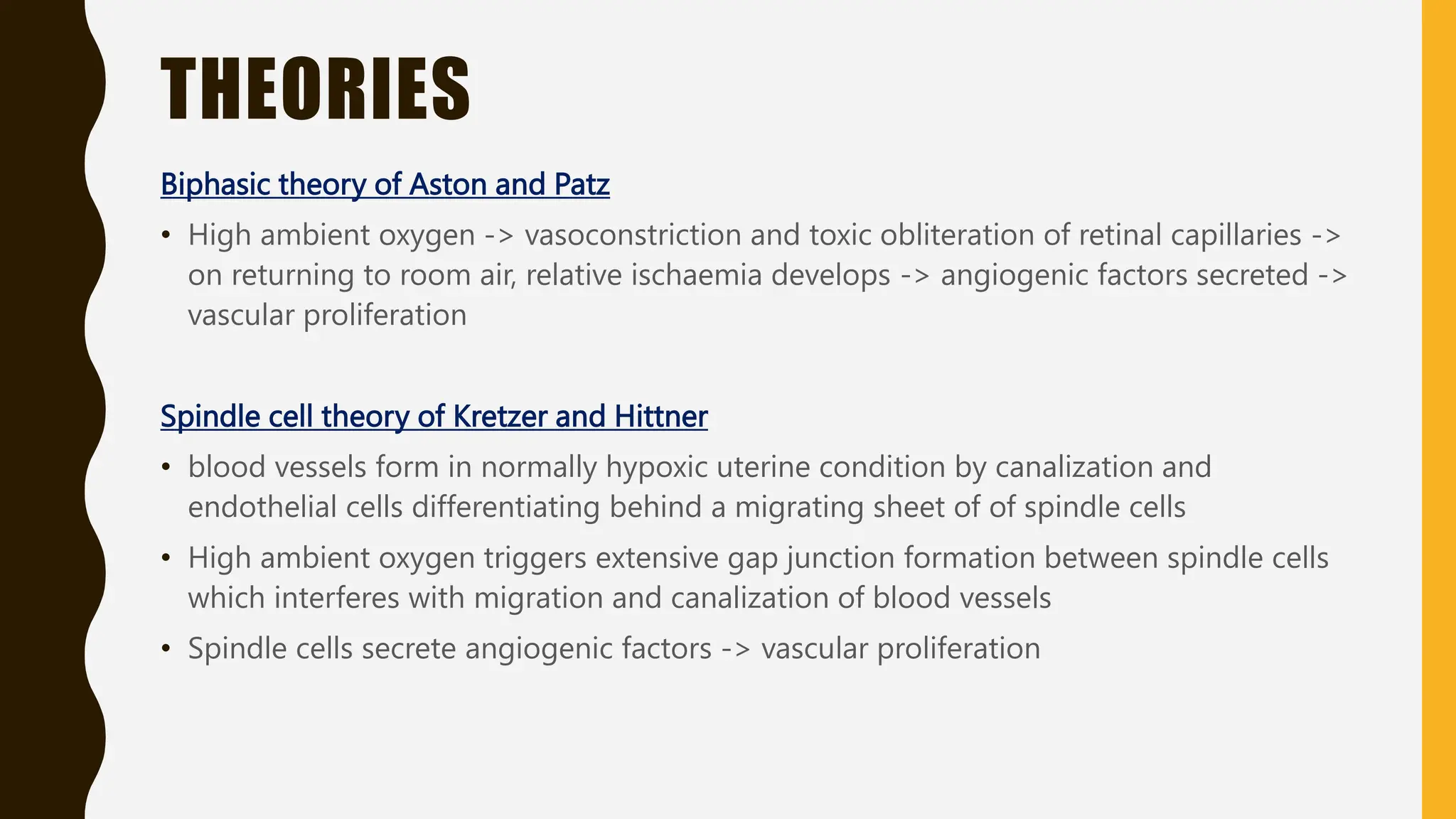 THEORIES

Biphasic theory of Aston and Patz

• High ambient oxygen -> vasoconstriction and toxic obliteration of retinal capillaries -> on returning to room air, relative ischaemia develops -> angiogenic factors secreted -> vascular proliferation

Spindle cell theory of Kretzer and Hittner

• blood vessels form in normally hypoxic uterine condition by canalization and endothelial cells differentiating behind a migrating sheet of of spindle cells

• High ambient oxygen triggers extensive gap junction formation between spindle cells which interferes with migration and canalization of blood vessels

• Spindle cells secrete angiogenic factors -> vascular proliferation